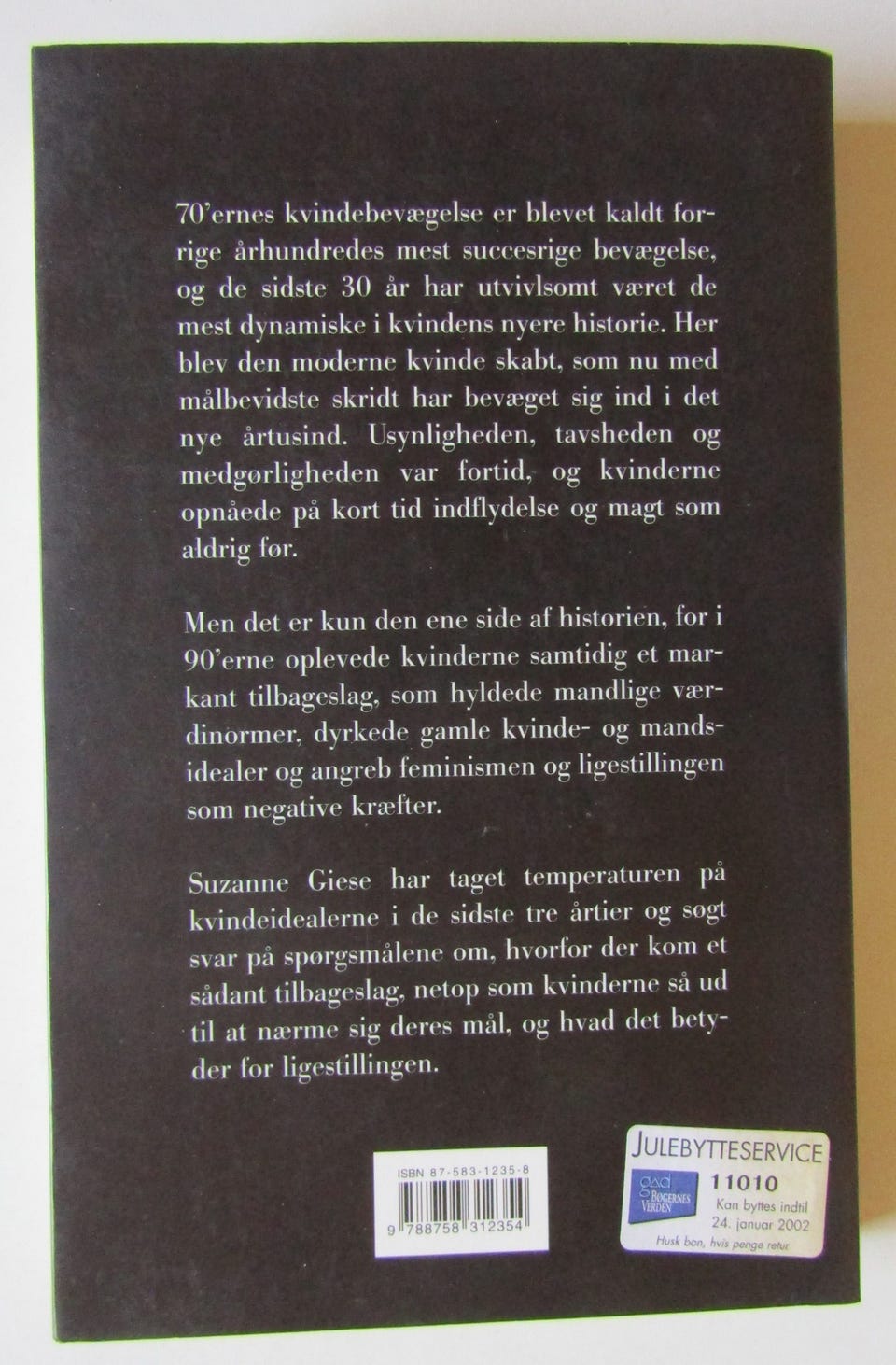 70'ernes kvindebevægelse er blevet kaldt forrige århundredes mest succesrige bevægelse, og de sidste 30 år har utvivlsomt været de mest dynamiske i kvindens nyere historie. Her blev den moderne kvinde skabt, som nu med målbevidste skridt har bevæget sig ind i det nye årtusind. Usynligheden, tavsheden og medgørligheden var fortid, og kvinderne opnåede på kort tid indflydelse og magt som aldrig før.

Men det er kun den ene side af historien, for i 90'erne oplevede kvinderne samtidig et markant tilbageslag, som hyldede mandlige værdinormer, dyrkede gamle kvinde- og mandsidealer og angreb feminismen og ligestillingen som negative kræfter.

Suzanne Giese har taget temperaturen på kvindeidealerne i de sidste tre årtier og søgt svar på spørgsmålene om, hvorfor der kom et sådant tilbageslag, netop som kvinderne så ud til at nærme sig deres mål, og hvad det betyder for ligestillingen.

ISBN 87-583-1235-8
9 788758 312354

JULEBYTTESERVICE
gad BOGERNES VERDEN
11010
Kan byttes indtil 24. januar 2002
Husk bon, hvis penge retur